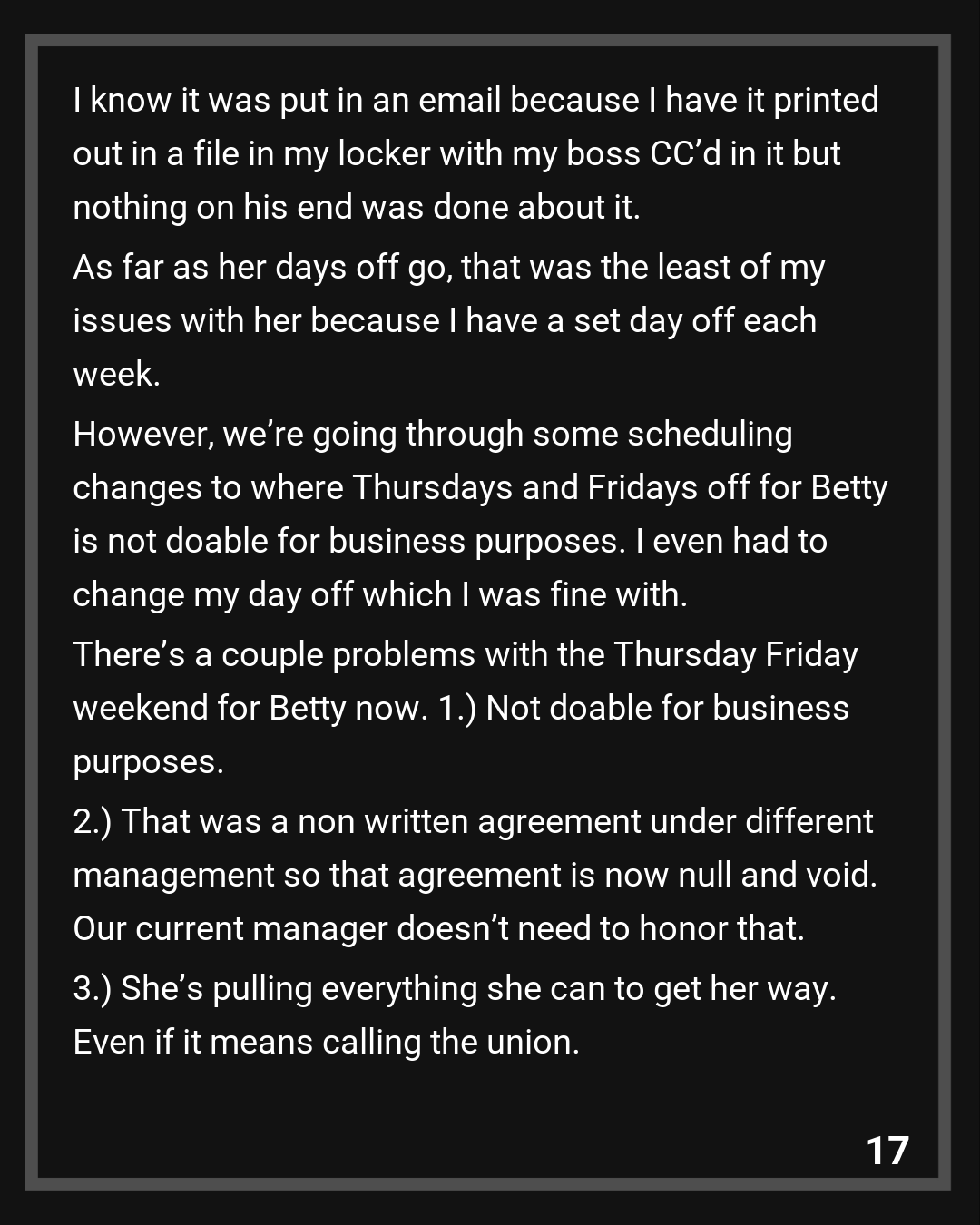 I know it was put in an email because I have it printed out in a file in my locker with my boss CC'd in it but nothing on his end was done about it.

As far as her days off go, that was the least of my issues with her because I have a set day off each week.

However, we're going through some scheduling changes to where Thursdays and Fridays off for Betty is not doable for business purposes. I even had to change my day off which I was fine with.

There's a couple problems with the Thursday Friday weekend for Betty now. 1.) Not doable for business purposes.

2.) That was a non written agreement under different management so that agreement is now null and void. Our current manager doesn't need to honor that.

3.) She's pulling everything she can to get her way. Even if it means calling the union.

17